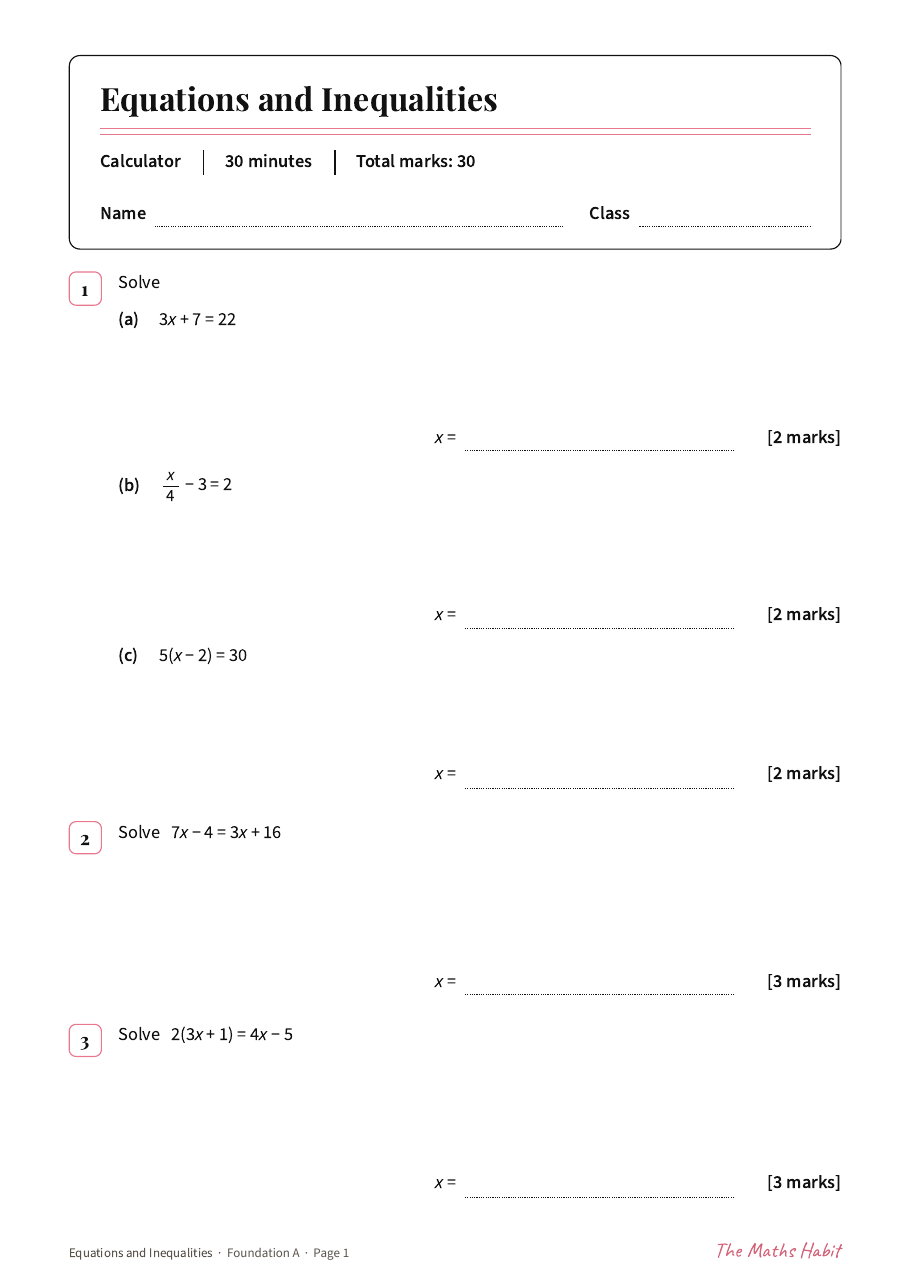 Equations and Inequalities

Calculator 30 minutes Total marks: 30

Name ____ Class ____

1 Solve

(a) $3x + 7 = 22$

$x =$ ____ [2 marks]

(b) $\frac{x}{4} - 3 = 2$

$x =$ ____ [2 marks]

(c) $5(x - 2) = 30$

$x =$ ____ [2 marks]

2 Solve $7x - 4 = 3x + 16$

$x =$ ____ [3 marks]

3 Solve $2(3x + 1) = 4x - 5$

$x =$ ____ [3 marks]

Equations and Inequalities · Foundation A · Page 1

The Maths Habit